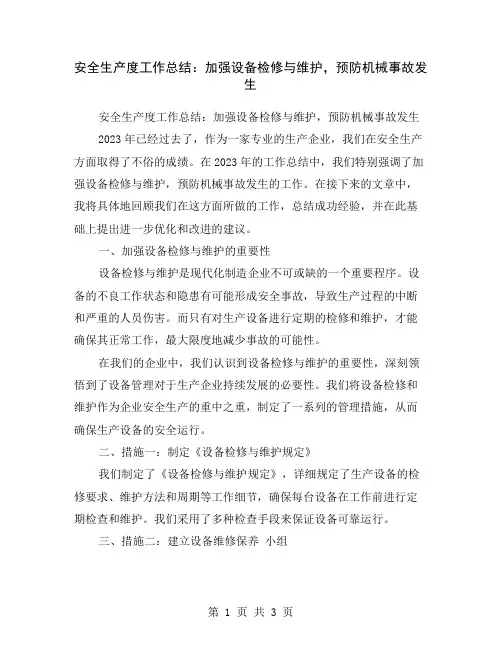 安全生产度工作总结：加强设备检修与维护，预防机械事故发生

安全生产度工作总结：加强设备检修与维护，预防机械事故发生

2023年已经过去了，作为一家专业的生产企业，我们在安全生产方面取得了不俗的成绩。在2023年的工作总结中，我们特别强调了加强设备检修与维护，预防机械事故发生的工作。在接下来的文章中，我将具体地回顾我们在这方面所做的工作，总结成功经验，并在此基础上提出进一步优化和改进的建议。

一、加强设备检修与维护的重要性

设备检修与维护是现代化制造企业不可或缺的一个重要程序。设备的不良工作状态和隐患有可能形成安全事故，导致生产过程的中断和严重的人员伤害。而只有对生产设备进行定期的检修和维护，才能确保其正常工作，最大限度地减少事故的可能性。

在我们的企业中，我们认识到设备检修与维护的重要性，深刻领悟到了设备管理对于生产企业持续发展的必要性。我们将设备检修和维护作为企业安全生产的重中之重，制定了一系列的管理措施，从而确保生产设备的安全运行。

二、措施一：制定《设备检修与维护规定》

我们制定了《设备检修与维护规定》，详细规定了生产设备的检修要求、维护方法和周期等工作细节，确保每台设备在工作前进行定期检查和维护。我们采用了多种检查手段来保证设备可靠运行。

三、措施二：建立设备维修保养 小组

第 1 页 共 3 页